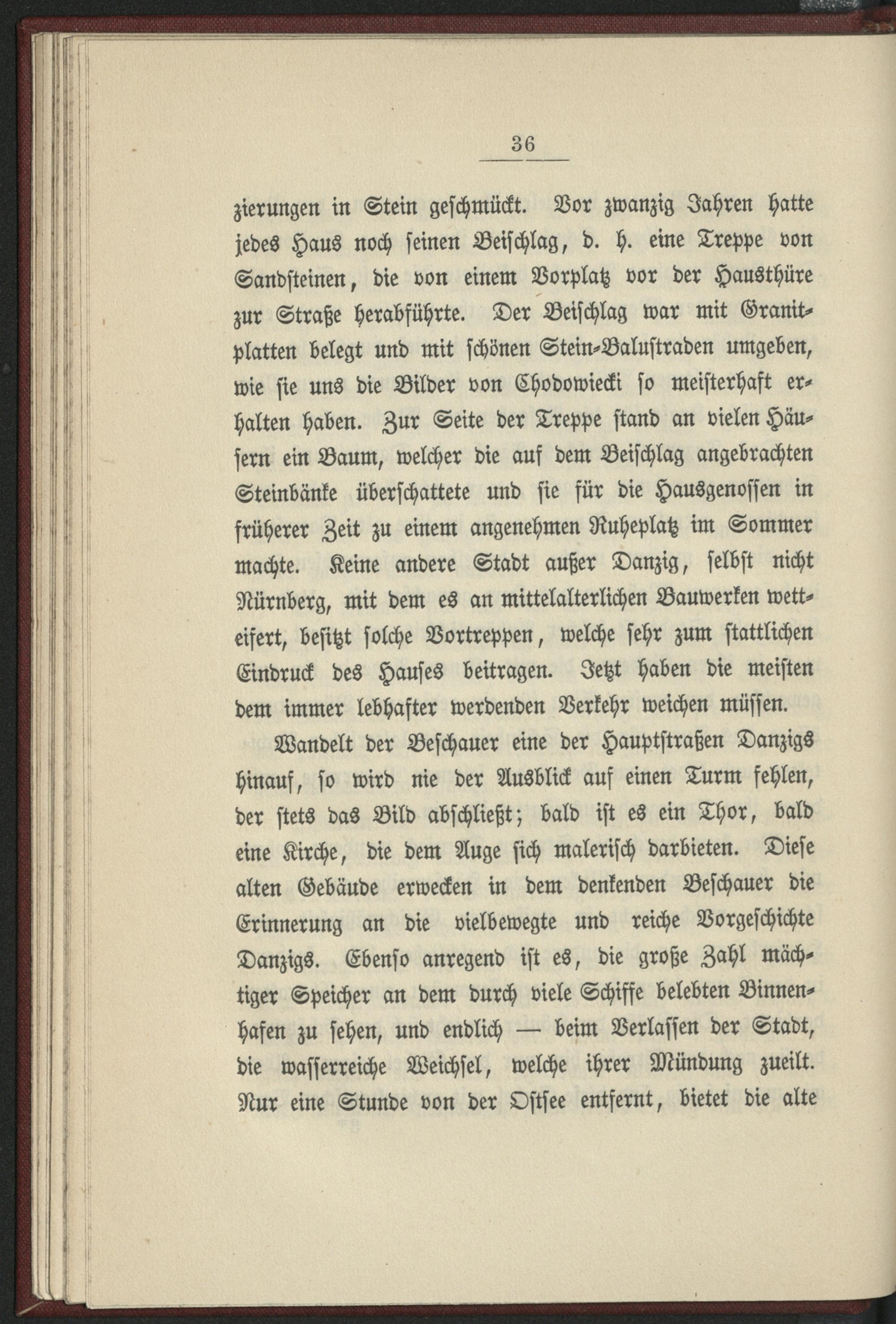 36

zierungen in Stein geschmückt. Vor zwanzig Jahren hatte jedes Haus noch seinen Beischlag, d. h. eine Treppe von Sandsteinen, die von einem Vorplatz vor der Hausthüre zur Straße herabführte. Der Beischlag war mit Granitplatten belegt und mit schönen Stein-Balustraden umgeben, wie sie uns die Bilder von Chodowiecki so meisterhaft erhalten haben. Zur Seite der Treppe stand an vielen Häusern ein Baum, welcher die auf dem Beischlag angebrachten Steinbänke überschattete und sie für die Hausgenossen in früherer Zeit zu einem angenehmen Ruheplatz im Sommer machte. Keine andere Stadt außer Danzig, selbst nicht Nürnberg, mit dem es an mittelalterlichen Bauwerken wetteifert, besitzt solche Vortreppen, welche sehr zum stattlichen Eindruck des Hauses beitragen. Jetzt haben die meisten dem immer lebhafter werdenden Verkehr weichen müssen.

Wandelt der Beschauer eine der Hauptstraßen Danzigs hinauf, so wird nie der Ausblick auf einen Turm fehlen, der stets das Bild abschließt; bald ist es ein Thor, bald eine Kirche, die dem Auge sich malerisch darbieten. Diese alten Gebäude erwecken in dem denkenden Beschauer die Erinnerung an die vielbewegte und reiche Vorgeschichte Danzigs. Ebenso anregend ist es, die große Zahl mächtiger Speicher an dem durch viele Schiffe belebten Binnenhafen zu sehen, und endlich — beim Verlassen der Stadt, die wasserreiche Weichsel, welche ihrer Mündung zueilt. Nur eine Stunde von der Ostsee entfernt, bietet die alte